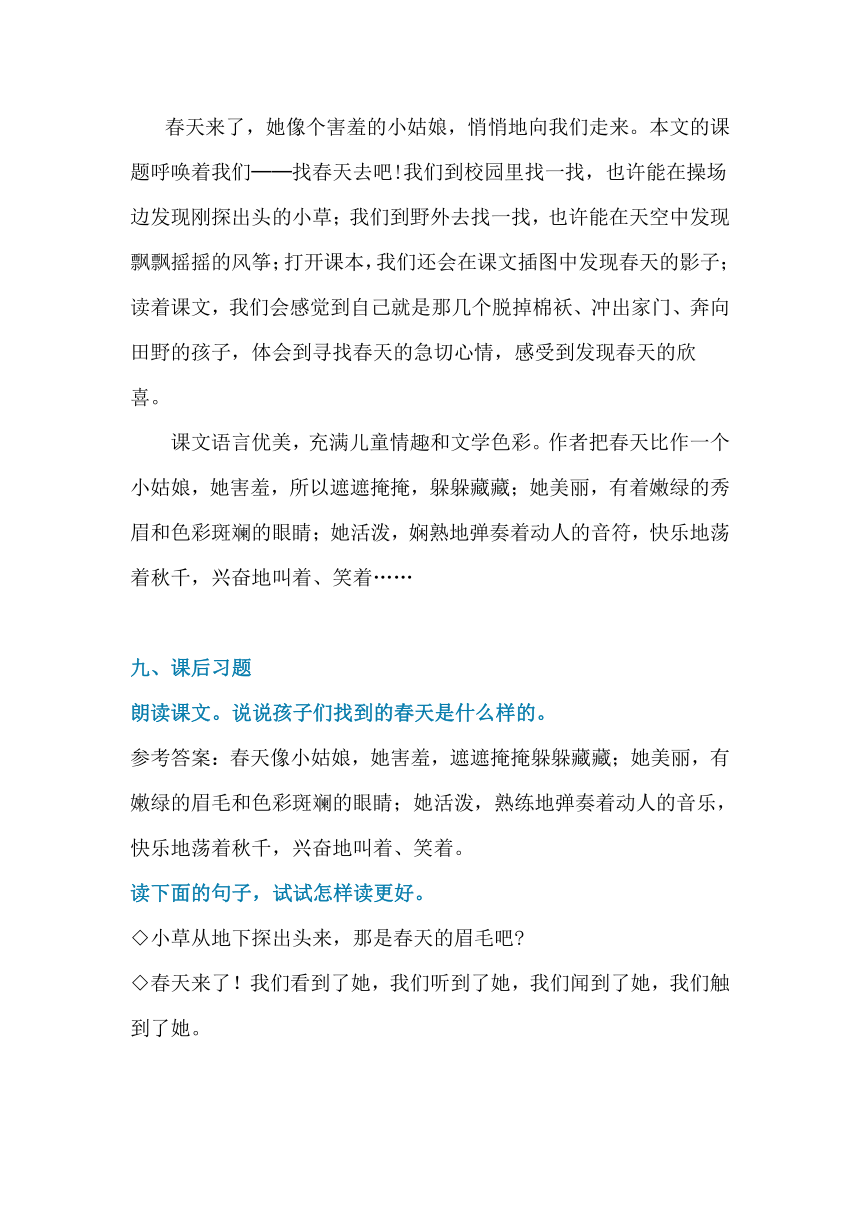 春天来了，她像个害羞的小姑娘，悄悄地向我们走来。本文的课题呼唤着我们——找春天去吧!我们到校园里找一找，也许能在操场边发现刚探出头的小草；我们到野外去找一找，也许能在天空中发现飘飘摇摇的风筝；打开课本，我们还会在课文插图中发现春天的影子；读着课文，我们会感觉到自己就是那几个脱掉棉袄、冲出家门、奔向田野的孩子，体会到寻找春天的急切心情，感受到发现春天的欣喜。

课文语言优美，充满儿童情趣和文学色彩。作者把春天比作一个小姑娘，她害羞，所以遮遮掩掩，躲躲藏藏；她美丽，有着嫩绿的秀眉和色彩斑斓的眼睛；她活泼，娴熟地弹奏着动人的音符，快乐地荡着秋千，兴奋地叫着、笑着……

九、课后习题

朗读课文。说说孩子们找到的春天是什么样的。

参考答案：春天像小姑娘，她害羞，遮遮掩掩躲躲藏藏；她美丽，有嫩绿的眉毛和色彩斑斓的眼睛；她活泼，熟练地弹奏着动人的音乐，快乐地荡着秋千，兴奋地叫着、笑着。

读下面的句子，试试怎样读更好。

◇小草从地下探出头来，那是春天的眉毛吧?

◇春天来了！我们看到了她，我们听到了她，我们闻到了她，我们触到了她。